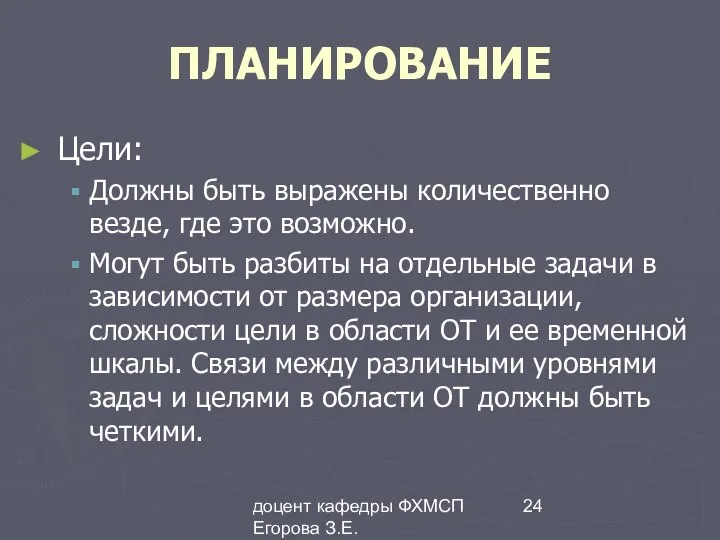 ПЛАНИРОВАНИЕ

Цели:

Должны быть выражены количественно везде, где это возможно.

Могут быть разбиты на отдельные задачи в зависимости от размера организации, сложности цели в области ОТ и ее временной шкалы. Связи между различными уровнями задач и целями в области ОТ должны быть четкими.

доцент кафедры ФХМСП Егорова З.Е.

24